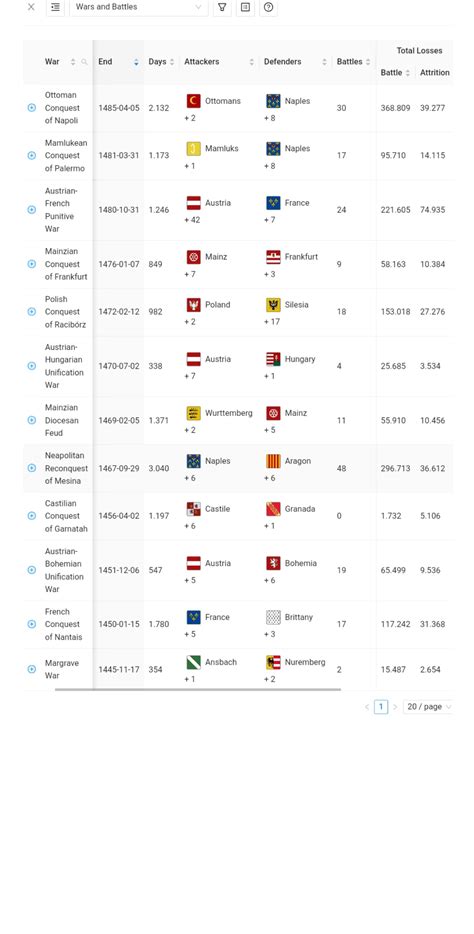 Wars and Battles

| War | End | Days | Attackers | Defenders | Battles | Total Losses Battle | Total Losses Attrition |
|---|---|---|---|---|---|---|---|
| Ottoman Conquest of Napoli | 1485-04-05 | 2.132 | Ottomans + 2 | Naples + 8 | 30 | 368.809 | 39.277 |
| Mamlukean Conquest of Palermo | 1481-03-31 | 1.173 | Mamluks + 1 | Naples + 8 | 17 | 95.710 | 14.115 |
| Austrian-French Punitive War | 1480-10-31 | 1.246 | Austria + 42 | France + 7 | 24 | 221.605 | 74.935 |
| Mainzian Conquest of Frankfurt | 1476-01-07 | 849 | Mainz + 7 | Frankfurt + 3 | 9 | 58.163 | 10.384 |
| Polish Conquest of Racibórz | 1472-02-12 | 982 | Poland + 2 | Silesia + 17 | 18 | 153.018 | 27.276 |
| Austrian-Hungarian Unification War | 1470-07-02 | 338 | Austria + 7 | Hungary + 1 | 4 | 25.685 | 3.534 |
| Mainzian Diocesan Feud | 1469-02-05 | 1.371 | Wurttemberg + 2 | Mainz + 5 | 11 | 55.910 | 10.456 |
| Neapolitan Reconquest of Mesina | 1467-09-29 | 3.040 | Naples + 6 | Aragon + 6 | 48 | 296.713 | 36.612 |
| Castilian Conquest of Garnatah | 1456-04-02 | 1.197 | Castile + 6 | Granada + 1 | 0 | 1.732 | 5.106 |
| Austrian-Bohemian Unification War | 1451-12-06 | 547 | Austria + 5 | Bohemia + 6 | 19 | 65.499 | 9.536 |
| French Conquest of Nantais | 1450-01-15 | 1.780 | France + 5 | Brittany + 3 | 17 | 117.242 | 31.368 |
| Margrave War | 1445-11-17 | 354 | Ansbach + 1 | Nuremberg + 2 | 2 | 15.487 | 2.654 |

1 20 / page